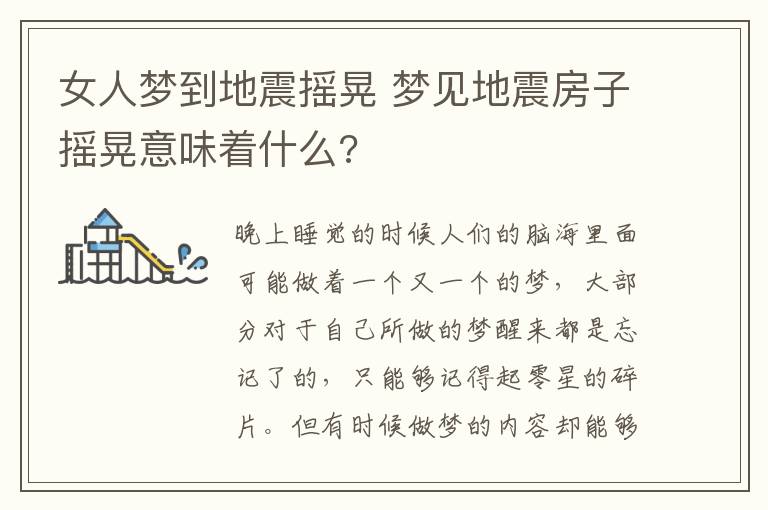 女人梦到地震摇晃 梦见地震房子摇晃意味着什么？

晚上睡觉的时候人们的脑海里面可能做着一个又一个的梦，大部分对于自己所做的梦醒来都是忘记了的，只能够记得起零星的碎片。但有时候做梦的内容却能够